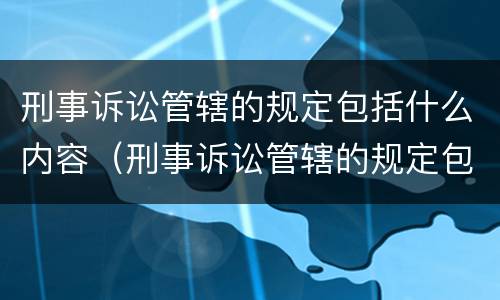 刑事诉讼管辖的规定包括什么内容（刑事诉讼管辖的规定包